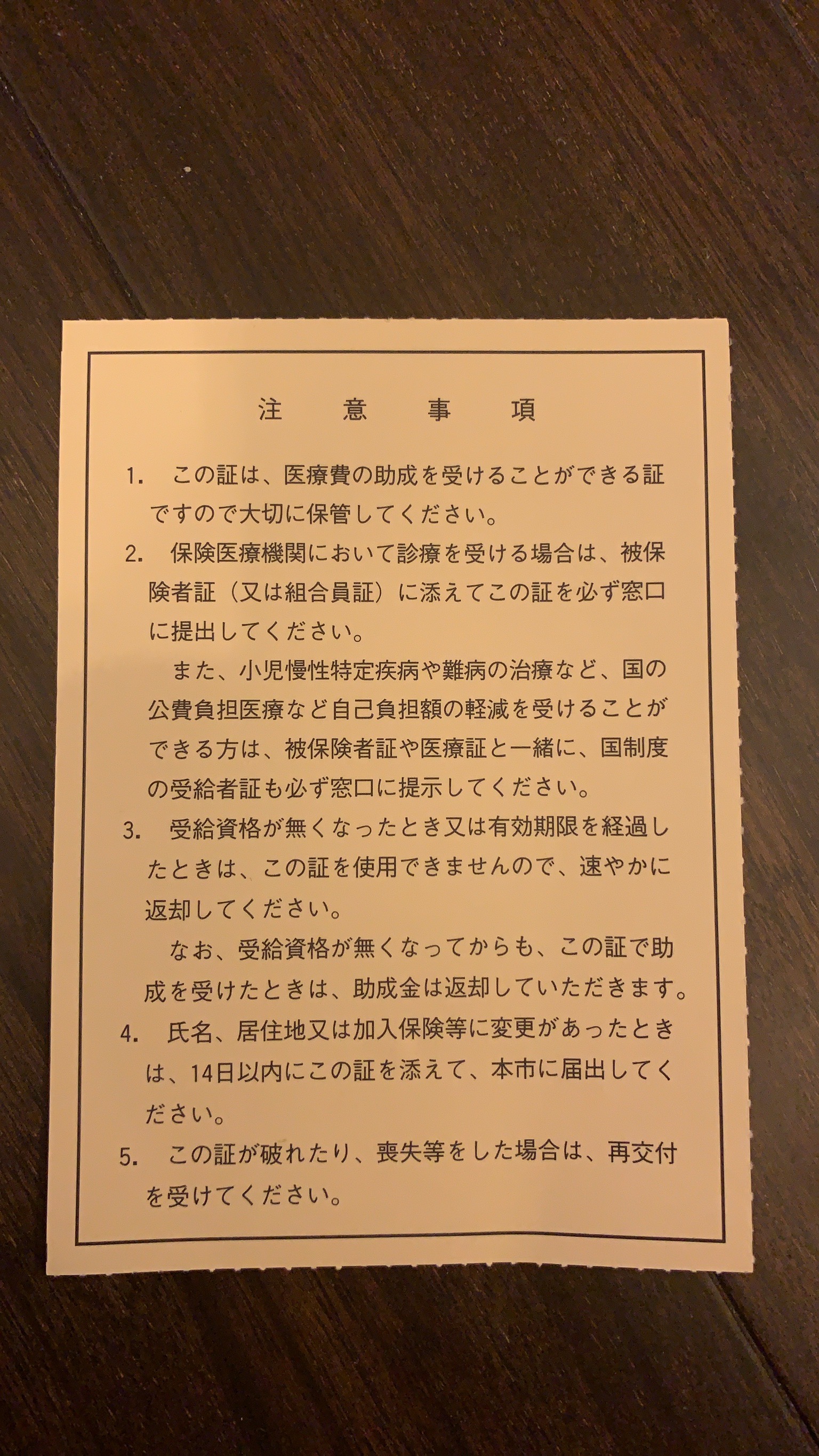 注 意 事 項

1. この証は、医療費の助成を受けることができる証ですので大切に保管してください。

2. 保険医療機関において診療を受ける場合は、被保険者証（又は組合員証）に添えてこの証を必ず窓口に提出してください。

また、小児慢性特定疾病や難病の治療など、国の公費負担医療など自己負担額の軽減を受けることができる方は、被保険者証や医療証と一緒に、国制度の受給者証も必ず窓口に提示してください。

3. 受給資格が無くなったとき又は有効期限を経過したときは、この証を使用できませんので、速やかに返却してください。

なお、受給資格が無くなってからも、この証で助成を受けたときは、助成金は返却していただきます。

4. 氏名、居住地又は加入保険等に変更があったときは、14日以内にこの証を添えて、本市に届出してください。

5. この証が破れたり、喪失等をした場合は、再交付を受けてください。